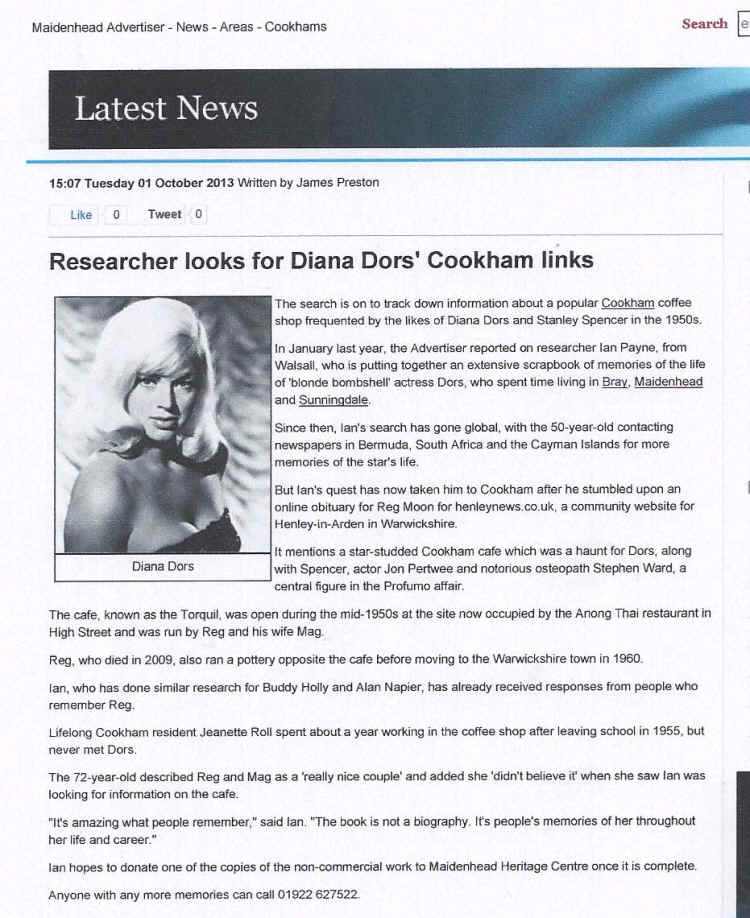 Maidenhead Advertiser - News - Areas - Cookhams

Search

Latest News

15:07 Tuesday 01 October 2013 Written by James Preston

Like 0 Tweet 0

Researcher looks for Diana Dors' Cookham links

Diana Dors

The search is on to track down information about a popular Cookham coffee shop frequented by the likes of Diana Dors and Stanley Spencer in the 1950s.

In January last year, the Advertiser reported on researcher Ian Payne, from Walsall, who is putting together an extensive scrapbook of memories of the life of 'blonde bombshell' actress Dors, who spent time living in Bray, Maidenhead and Sunningdale.

Since then, Ian's search has gone global, with the 50-year-old contacting newspapers in Bermuda, South Africa and the Cayman Islands for more memories of the star's life.

But Ian's quest has now taken him to Cookham after he stumbled upon an online obituary for Reg Moon for henleynews.co.uk, a community website for Henley-in-Arden in Warwickshire.

It mentions a star-studded Cookham cafe which was a haunt for Dors, along with Spencer, actor Jon Pertwee and notorious osteopath Stephen Ward, a central figure in the Profumo affair.

The cafe, known as the Torquil, was open during the mid-1950s at the site now occupied by the Anong Thai restaurant in High Street and was run by Reg and his wife Mag.

Reg, who died in 2009, also ran a pottery opposite the cafe before moving to the Warwickshire town in 1960.

Ian, who has done similar research for Buddy Holly and Alan Napier, has already received responses from people who remember Reg.

Lifelong Cookham resident Jeanette Roll spent about a year working in the coffee shop after leaving school in 1955, but never met Dors.

The 72-year-old described Reg and Mag as a 'really nice couple' and added she 'didn't believe it' when she saw Ian was looking for information on the cafe.

"It's amazing what people remember," said Ian. "The book is not a biography. It's people's memories of her throughout her life and career."

Ian hopes to donate one of the copies of the non-commercial work to Maidenhead Heritage Centre once it is complete.

Anyone with any more memories can call 01922 627522.